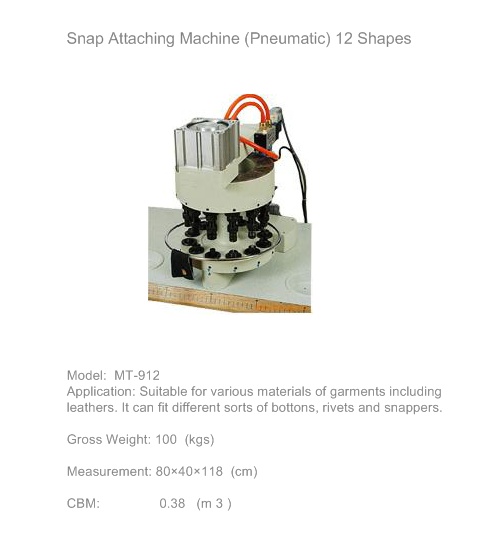 Snap Attaching Machine (Pneumatic) 12 Shapes

Model: MT-912
Application: Suitable for various materials of garments including leathers. It can fit different sorts of bottons, rivets and snappers.

Gross Weight: 100 (kgs)

Measurement: 80×40×118 (cm)

CBM: 0.38 (m 3 )